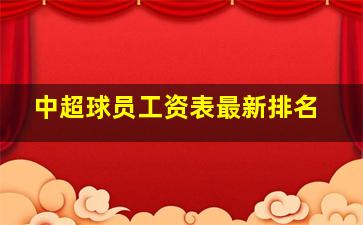 中超球员工资表最新排名